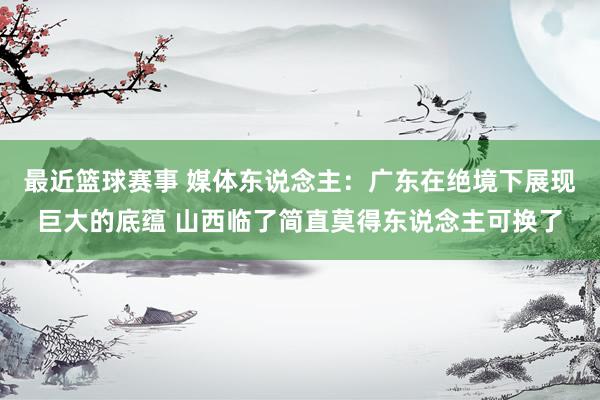 最近篮球赛事 媒体东说念主：广东在绝境下展现巨大的底蕴 山西临了简直莫得东说念主可换了